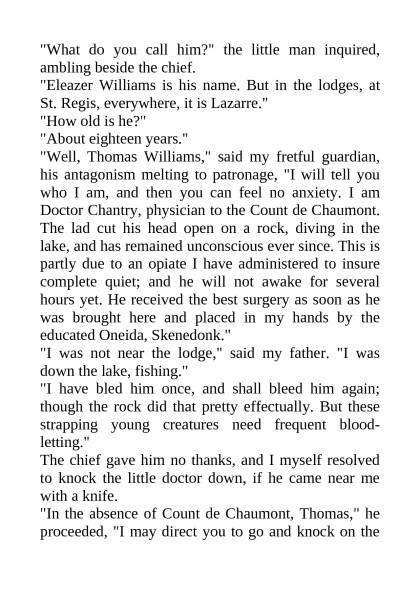 "What do you call him?" the little man inquired, ambling beside the chief.

"Eleazer Williams is his name. But in the lodges, at St. Regis, everywhere, it is Lazarre."

"How old is he?"

"About eighteen years."

"Well, Thomas Williams," said my fretful guardian, his antagonism melting to patronage, "I will tell you who I am, and then you can feel no anxiety. I am Doctor Chantry, physician to the Count de Chaumont. The lad cut his head open on a rock, diving in the lake, and has remained unconscious ever since. This is partly due to an opiate I have administered to insure complete quiet; and he will not awake for several hours yet. He received the best surgery as soon as he was brought here and placed in my hands by the educated Oneida, Skenedonk."

"I was not near the lodge," said my father. "I was down the lake, fishing."

"I have bled him once, and shall bleed him again; though the rock did that pretty effectually. But these strapping young creatures need frequent blood-letting."

The chief gave him no thanks, and I myself resolved to knock the little doctor down, if he came near me with a knife.

"In the absence of Count de Chaumont, Thomas," he proceeded, "I may direct you to go and knock on the